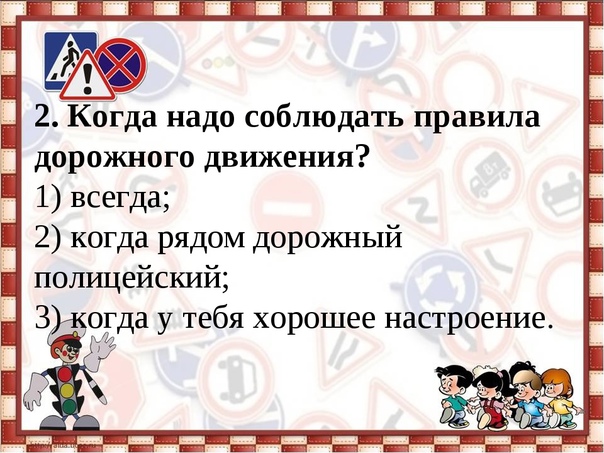 2. Когда надо соблюдать правила дорожного движения?
1) всегда;
2) когда рядом дорожный полицейский;
3) когда у тебя хорошее настроение.